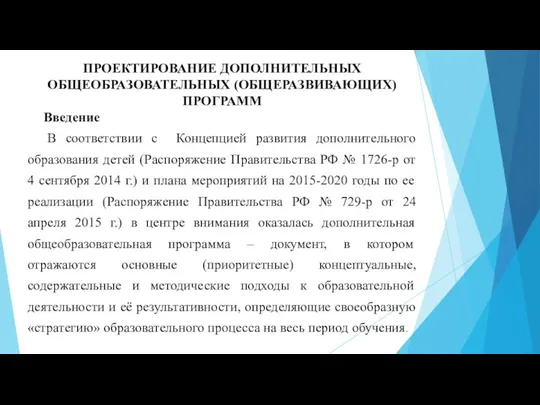 ПРОЕКТИРОВАНИЕ ДОПОЛНИТЕЛЬНЫХ ОБЩЕОБРАЗОВАТЕЛЬНЫХ (ОБЩЕРАЗВИВАЮЩИХ) ПРОГРАММ

Введение

В соответствии с Концепцией развития дополнительного образования детей (Распоряжение Правительства РФ № 1726-р от 4 сентября 2014 г.) и плана мероприятий на 2015-2020 годы по ее реализации (Распоряжение Правительства РФ № 729-р от 24 апреля 2015 г.) в центре внимания оказалась дополнительная общеобразовательная программа – документ, в котором отражаются основные (приоритетные) концептуальные, содержательные и методические подходы к образовательной деятельности и её результативности, определяющие своеобразную «стратегию» образовательного процесса на весь период обучения.